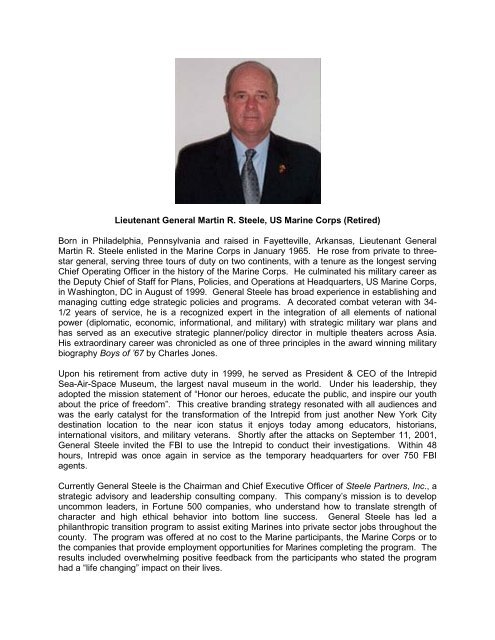 Lieutenant General Martin R. Steele, US Marine Corps (Retired)

Born in Philadelphia, Pennsylvania and raised in Fayetteville, Arkansas, Lieutenant General Martin R. Steele enlisted in the Marine Corps in January 1965. He rose from private to three-star general, serving three tours of duty on two continents, with a tenure as the longest serving Chief Operating Officer in the history of the Marine Corps. He culminated his military career as the Deputy Chief of Staff for Plans, Policies, and Operations at Headquarters, US Marine Corps, in Washington, DC in August of 1999. General Steele has broad experience in establishing and managing cutting edge strategic policies and programs. A decorated combat veteran with 34-1/2 years of service, he is a recognized expert in the integration of all elements of national power (diplomatic, economic, informational, and military) with strategic military war plans and has served as an executive strategic planner/policy director in multiple theaters across Asia. His extraordinary career was chronicled as one of three principles in the award winning military biography Boys of '67 by Charles Jones.

Upon his retirement from active duty in 1999, he served as President & CEO of the Intrepid Sea-Air-Space Museum, the largest naval museum in the world. Under his leadership, they adopted the mission statement of "Honor our heroes, educate the public, and inspire our youth about the price of freedom". This creative branding strategy resonated with all audiences and was the early catalyst for the transformation of the Intrepid from just another New York City destination location to the near icon status it enjoys today among educators, historians, international visitors, and military veterans. Shortly after the attacks on September 11, 2001, General Steele invited the FBI to use the Intrepid to conduct their investigations. Within 48 hours, Intrepid was once again in service as the temporary headquarters for over 750 FBI agents.

Currently General Steele is the Chairman and Chief Executive Officer of Steele Partners, Inc., a strategic advisory and leadership consulting company. This company's mission is to develop uncommon leaders, in Fortune 500 companies, who understand how to translate strength of character and high ethical behavior into bottom line success. General Steele has led a philanthropic transition program to assist exiting Marines into private sector jobs throughout the county. The program was offered at no cost to the Marine participants, the Marine Corps or to the companies that provide employment opportunities for Marines completing the program. The results included overwhelming positive feedback from the participants who stated the program had a "life changing" impact on their lives.